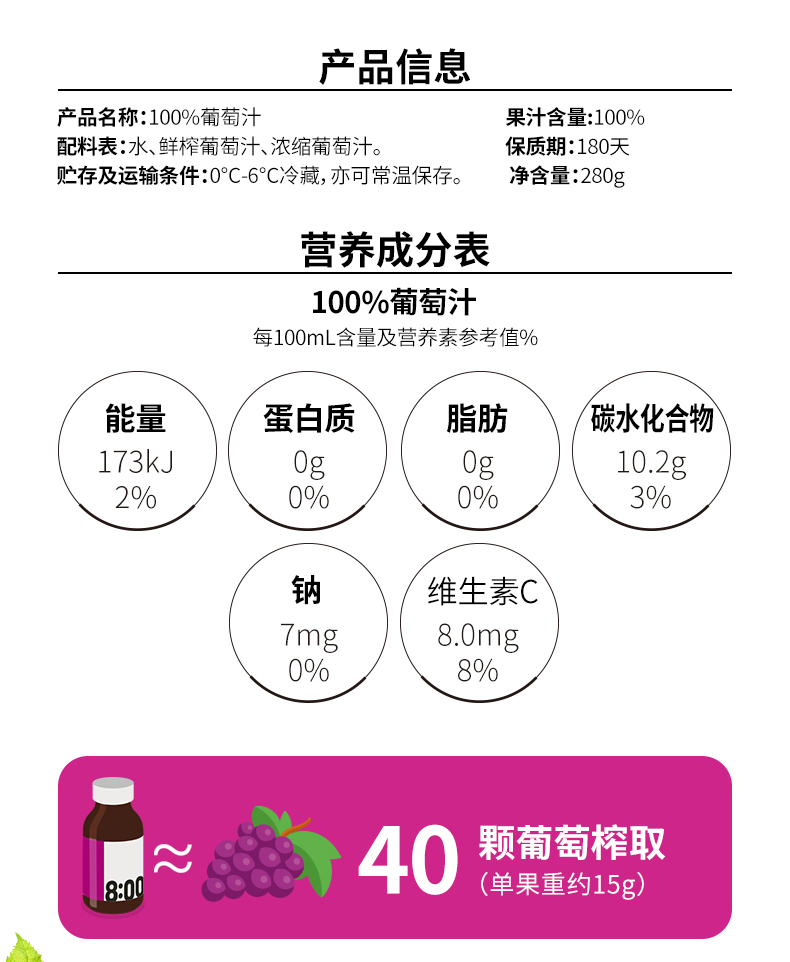 产品信息

产品名称:100%葡萄汁
配料表:水、鲜榨葡萄汁、浓缩葡萄汁。
贮存及运输条件:0°C-6°C冷藏,亦可常温保存。

果汁含量:100%
保质期:180天
净含量:280g

营养成分表

100%葡萄汁

每100mL含量及营养素参考值%

能量
173kJ
2%

蛋白质
0g
0%

脂肪
0g
0%

碳水化合物
10.2g
3%

钠
7mg
0%

维生素C
8.0mg
8%

8:00

≈

40 颗葡萄榨取
(单果重约15g)